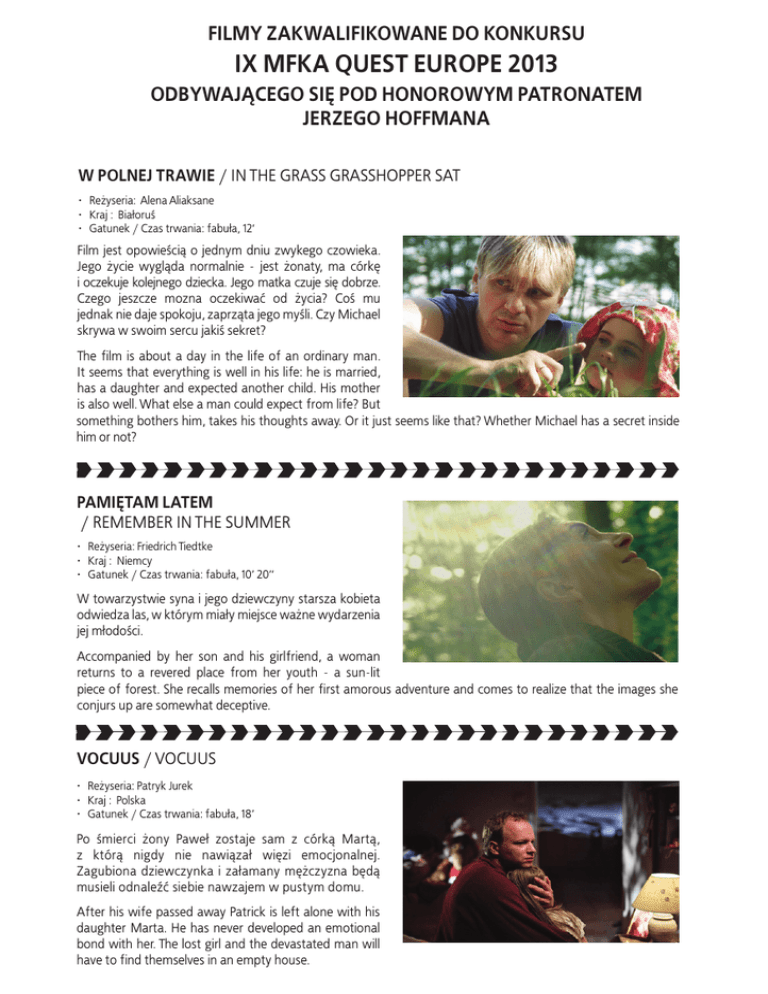 FILMY ZAKWALIFIKOWANE DO KONKURSU
IX MFKA QUEST EUROPE 2013
ODBYWAJĄCEGO SIĘ POD HONOROWYM PATRONATEM
JERZEGO HOFFMANA

W POLNEJ TRAWIE / IN THE GRASS GRASSHOPPER SAT

· Reżyseria: Alena Aliaksane
· Kraj : Białoruś
· Gatunek / Czas trwania: fabuła, 12'

Film jest opowieścią o jednym dniu zwykego czowieka. Jego życie wygląda normalnie - jest żonaty, ma córkę i oczekuje kolejnego dziecka. Jego matka czuje się dobrze. Czego jeszcze mozna oczekiwać od życia? Coś mu jednak nie daje spokoju, zaprząta jego myśli. Czy Michael skrywa w swoim sercu jakiś sekret?

The film is about a day in the life of an ordinary man. It seems that everything is well in his life: he is married, has a daughter and expected another child. His mother is also well. What else a man could expect from life? But something bothers him, takes his thoughts away. Or it just seems like that? Whether Michael has a secret inside him or not?

PAMIĘTAM LATEM
/ REMEMBER IN THE SUMMER

· Reżyseria: Friedrich Tiedtke
· Kraj : Niemcy
· Gatunek / Czas trwania: fabuła, 10' 20''

W towarzystwie syna i jego dziewczyny starsza kobieta odwiedza las, w którym miały miejsce ważne wydarzenia jej młodości.

Accompanied by her son and his girlfriend, a woman returns to a revered place from her youth - a sun-lit piece of forest. She recalls memories of her first amorous adventure and comes to realize that the images she conjurs up are somewhat deceptive.

VOCUUS / VOCUUS

· Reżyseria: Patryk Jurek
· Kraj : Polska
· Gatunek / Czas trwania: fabuła, 18'

Po śmierci żony Paweł zostaje sam z córką Martą, z którą nigdy nie nawiązał więzi emocjonalnej. Zagubiona dziewczynka i załamany mężczyzna będą musieli odnaleźć siebie nawzajem w pustym domu.

After his wife passed away Patrick is left alone with his daughter Marta. He has never developed an emotional bond with her. The lost girl and the devastated man will have to find themselves in an empty house.